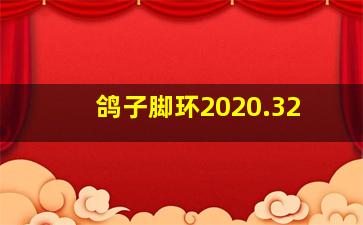 鸽子脚环2020.32